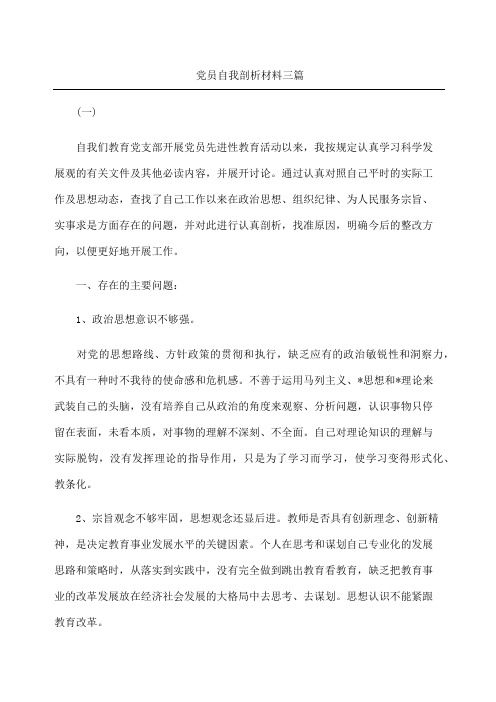 党员自我剖析材料三篇

(一)

自我们教育党支部开展党员先进性教育活动以来，我按规定认真学习科学发展观的有关文件及其他必读内容，并展开讨论。通过认真对照自己平时的实际工作及思想动态，查找了自己工作以来在政治思想、组织纪律、为人民服务宗旨、实事求是方面存在的问题，并对此进行认真剖析，找准原因，明确今后的整改方向，以便更好地开展工作。

一、存在的主要问题：

1、政治思想意识不够强。

对党的思想路线、方针政策的贯彻和执行，缺乏应有的政治敏锐性和洞察力，不具有一种时不我待的使命感和危机感。不善于运用马列主义、*思想和*理论来武装自己的头脑，没有培养自己从政治的角度来观察、分析问题，认识事物只停留在表面，未看本质，对事物的理解不深刻、不全面。自己对理论知识的理解与实际脱钩，没有发挥理论的指导作用，只是为了学习而学习，使学习变得形式化、教条化。

2、宗旨观念不够牢固，思想观念还显后进。教师是否具有创新理念、创新精神，是决定教育事业发展水平的关键因素。个人在思考和谋划自己专业化的发展思路和策略时，从落实到实践中，没有完全做到跳出教育看教育，缺乏把教育事业的改革发展放在经济社会发展的大格局中去思考、去谋划。思想认识不能紧跟教育改革。